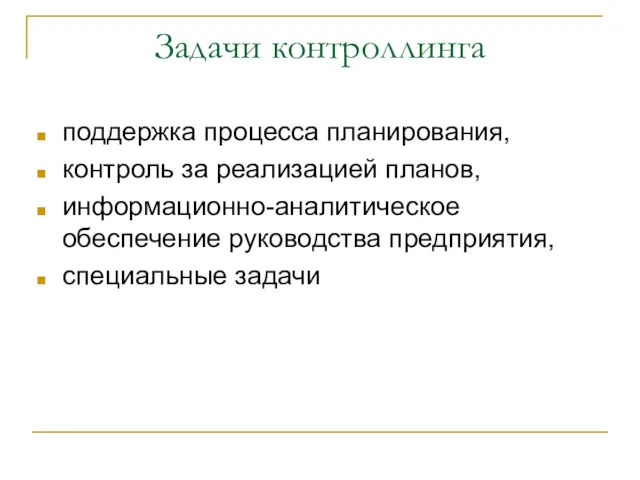 Задачи контроллинга

- поддержка процесса планирования,
- контроль за реализацией планов,
- информационно-аналитическое обеспечение руководства предприятия,
- специальные задачи